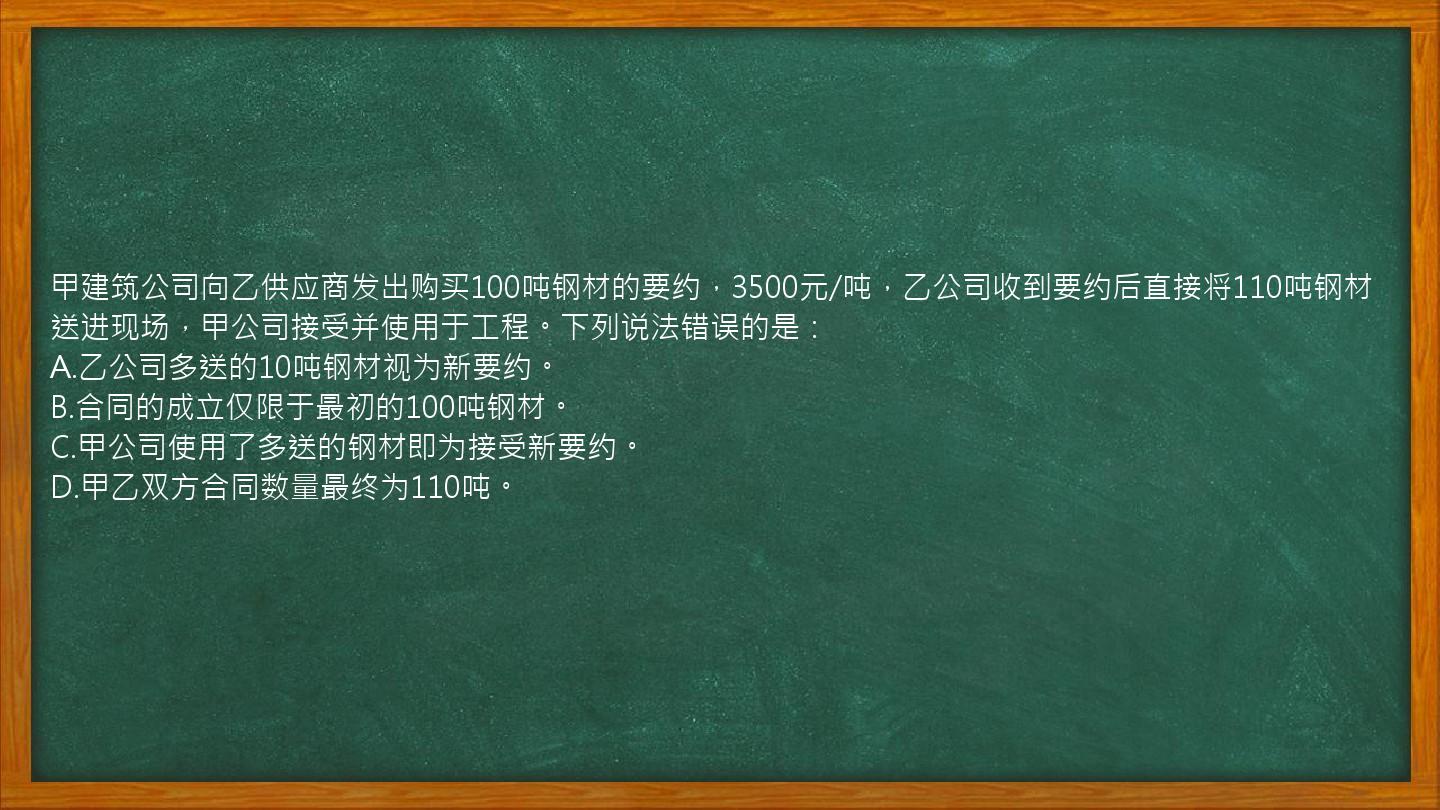 甲建筑公司向乙供应商发出购买100吨钢材的要约，3500元/吨，乙公司收到要约后直接将110吨钢材送进现场，甲公司接受并使用于工程。下列说法错误的是：
A.乙公司多送的10吨钢材视为新要约。
B.合同的成立仅限于最初的100吨钢材。
C.甲公司使用了多送的钢材即为接受新要约。
D.甲乙双方合同数量最终为110吨。